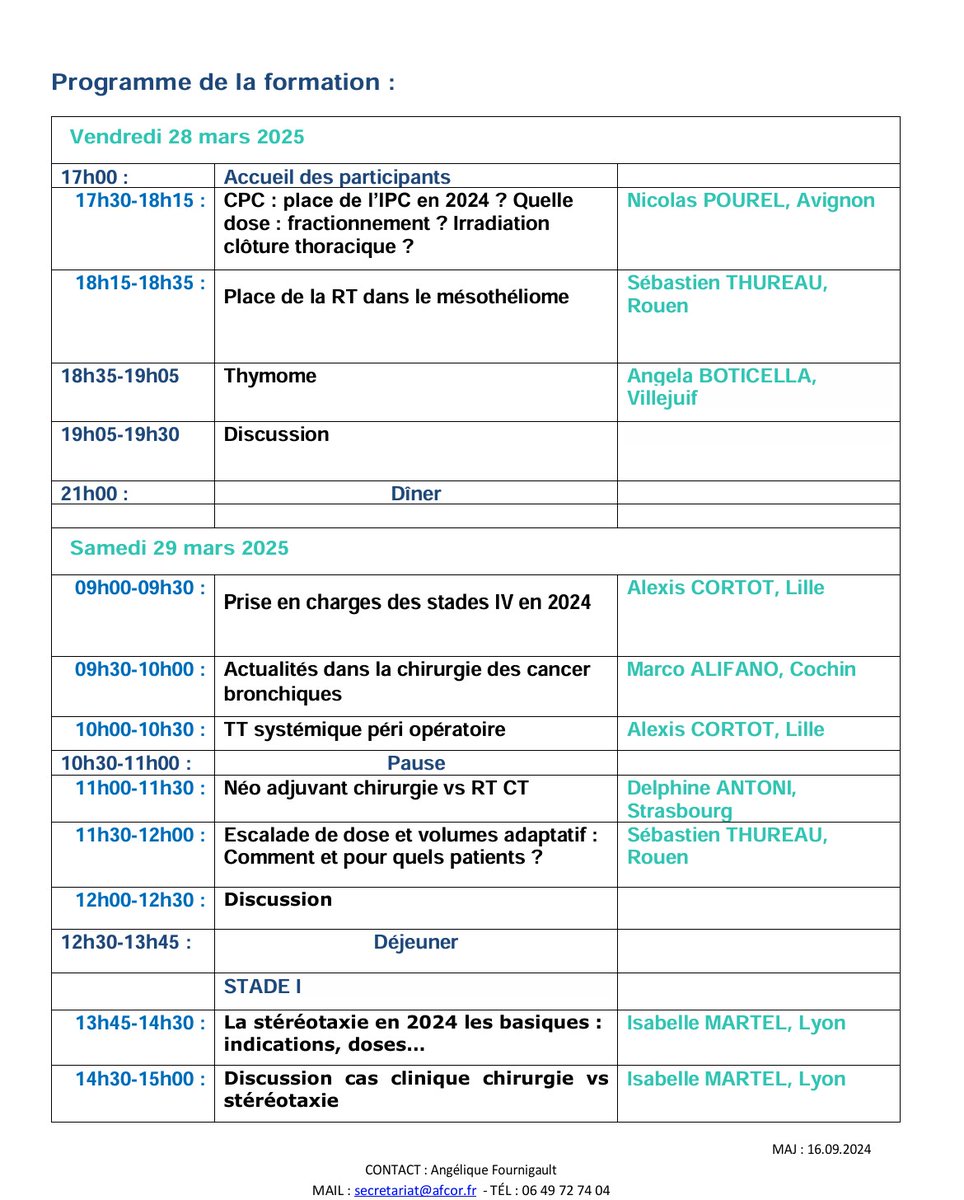 Programme de la formation :

| Vendredi 28 mars 2025 | | |
|---|---|---|
| 17h00 : | Accueil des participants | |
| 17h30-18h15 : | CPC : place de l'IPC en 2024 ? Quelle dose : fractionnement ? Irradiation clôture thoracique ? | Nicolas POUREL, Avignon |
| 18h15-18h35 : | Place de la RT dans le mésothéliome | Sébastien THUREAU, Rouen |
| 18h35-19h05 | Thymome | Angela BOTICELLA, Villejuif |
| 19h05-19h30 | Discussion | |
| 21h00 : | Dîner | |
| | | |
| Samedi 29 mars 2025 | | |
| 09h00-09h30 : | Prise en charges des stades IV en 2024 | Alexis CORTOT, Lille |
| 09h30-10h00 : | Actualités dans la chirurgie des cancer bronchiques | Marco ALIFANO, Cochin |
| 10h00-10h30 : | TT systémique péri opératoire | Alexis CORTOT, Lille |
| 10h30-11h00 : | Pause | |
| 11h00-11h30 : | Néo adjuvant chirurgie vs RT CT | Delphine ANTONI, Strasbourg |
| 11h30-12h00 : | Escalade de dose et volumes adaptatif : Comment et pour quels patients ? | Sébastien THUREAU, Rouen |
| 12h00-12h30 : | Discussion | |
| 12h30-13h45 : | Déjeuner | |
| | STADE I | |
| 13h45-14h30 : | La stéréotaxie en 2024 les basiques : indications, doses… | Isabelle MARTEL, Lyon |
| 14h30-15h00 : | Discussion cas clinique chirurgie vs stéréotaxie | Isabelle MARTEL, Lyon |

MAJ : 16.09.2024

CONTACT : Angélique Fournigault
MAIL : secretariat@afcor.fr - TÉL : 06 49 72 74 04